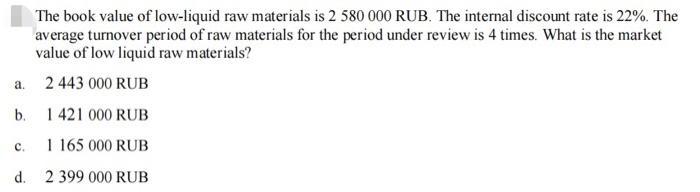 The book value of low-liquid raw materials is 2 580 000 RUB. The internal discount rate is 22%. The average turnover period of raw materials for the period under review is 4 times. What is the market value of low liquid raw materials?

a. 2 443 000 RUB

b. 1 421 000 RUB

c. 1 165 000 RUB

d. 2 399 000 RUB